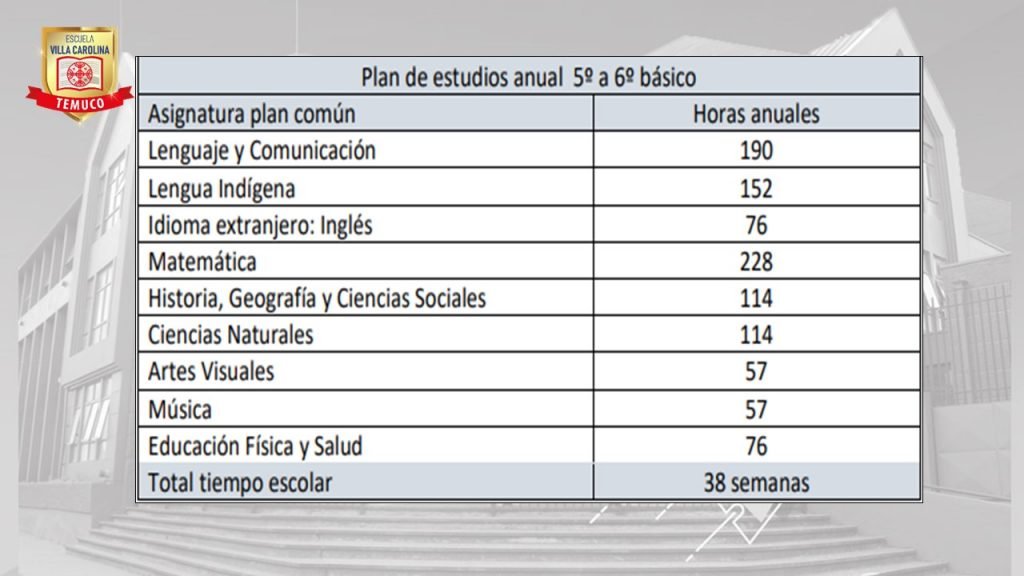 ESCUELA
VILLA CAROLINA
TEMUCO

Plan de estudios anual 5º a 6º básico

| Asignatura plan común | Horas anuales |
|---|---|
| Lenguaje y Comunicación | 190 |
| Lengua Indígena | 152 |
| Idioma extranjero: Inglés | 76 |
| Matemática | 228 |
| Historia, Geografía y Ciencias Sociales | 114 |
| Ciencias Naturales | 114 |
| Artes Visuales | 57 |
| Música | 57 |
| Educación Física y Salud | 76 |
| Total tiempo escolar | 38 semanas |